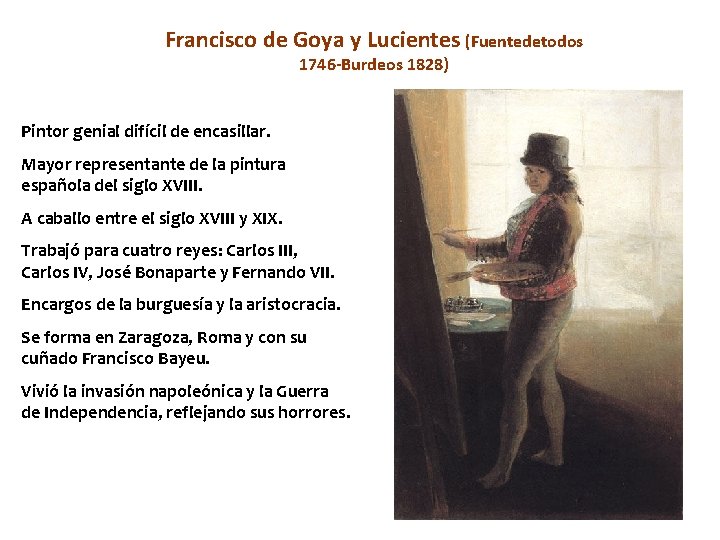 Francisco de Goya y Lucientes (Fuentedetodos 1746-Burdeos 1828)

Pintor genial difícil de encasillar.

Mayor representante de la pintura española del siglo XVIII.

A caballo entre el siglo XVIII y XIX.

Trabajó para cuatro reyes: Carlos III, Carlos IV, José Bonaparte y Fernando VII.

Encargos de la burguesía y la aristocracia.

Se forma en Zaragoza, Roma y con su cuñado Francisco Bayeu.

Vivió la invasión napoleónica y la Guerra de Independencia, reflejando sus horrores.